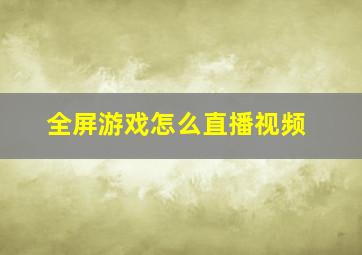 全屏游戏怎么直播视频